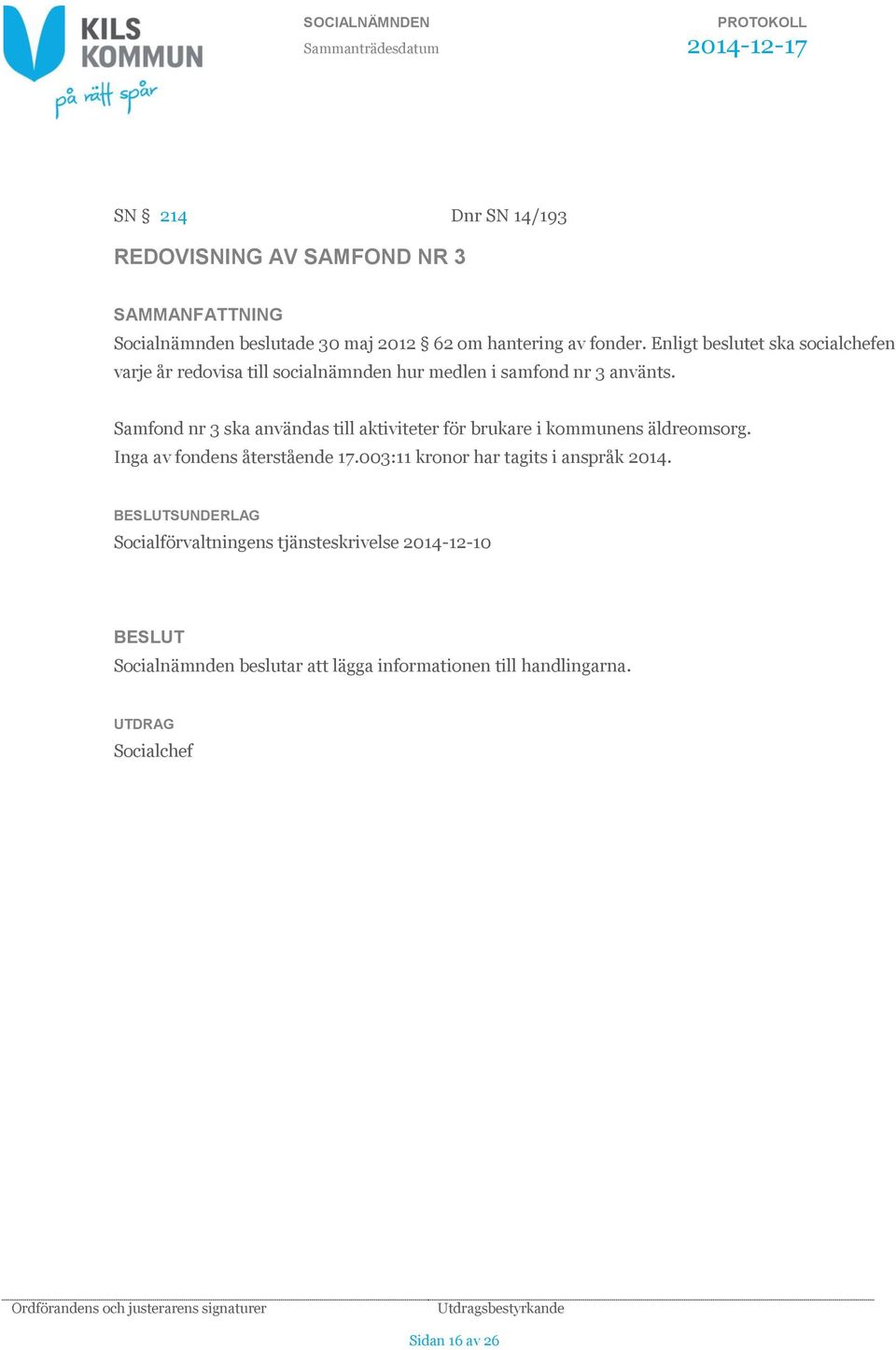 KILS KOMMUN
på rätt spår

SOCIALNÄMNDEN
Sammanträdesdatum

PROTOKOLL
2014-12-17

SN § 214

Dnr SN 14/193

REDOVISNING AV SAMFOND NR 3

SAMMANFATTNING
Socialnämnden beslutade 30 maj 2012 § 62 om hantering av fonder. Enligt beslutet ska socialchefen varje år redovisa till socialnämnden hur medlen i samfond nr 3 använts.

Samfond nr 3 ska användas till aktiviteter för brukare i kommunens äldreomsorg. Inga av fondens återstående 17.003:11 kronor har tagits i anspråk 2014.

BESLUTSUNDERLAG
Socialförvaltningens tjänsteskrivelse 2014-12-10

BESLUT
Socialnämnden beslutar att lägga informationen till handlingarna.

UTDRAG
Socialchef

Ordförandens och justerarens signaturer

Utdragsbestyrkande

Sidan 16 av 26